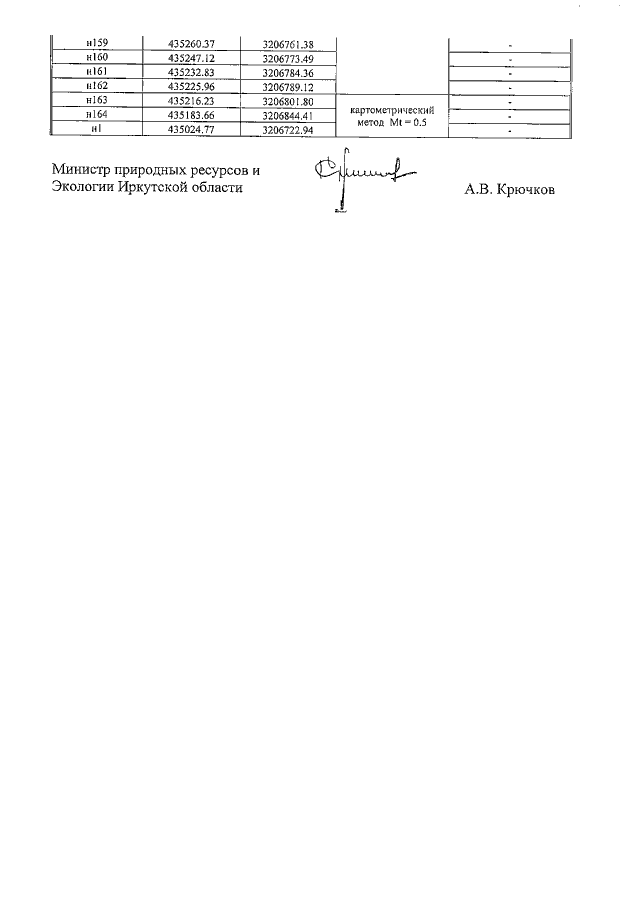 | н159 | 435260.37 | 3206761.38 | картометрический метод Mt = 0.5 | - |
|---|---|---|---|---|
| н160 | 435247.12 | 3206773.49 | | - |
| н161 | 435232.83 | 3206784.36 | | - |
| н162 | 435225.96 | 3206789.12 | | - |
| н163 | 435216.23 | 3206801.80 | | - |
| н164 | 435183.66 | 3206844.41 | | - |
| н1 | 435024.77 | 3206722.94 | | - |

Министр природных ресурсов и Экологии Иркутской области

А.В. Крючков